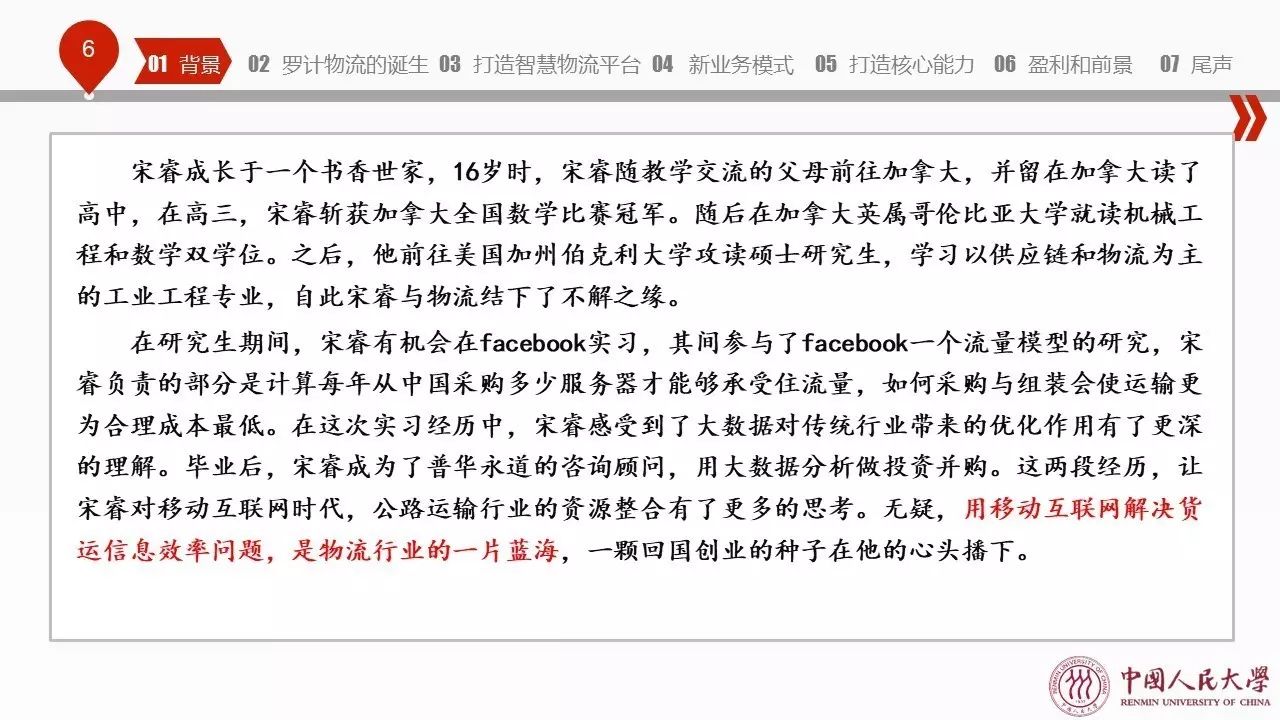 6

01 背景 02 罗计物流的诞生 03 打造智慧物流平台 04 新业务模式 05 打造核心能力 06 盈利和前景 07 尾声

宋睿成长于一个书香世家，16岁时，宋睿随教学交流的父母前往加拿大，并留在加拿大读了高中，在高三，宋睿斩获加拿大全国数学比赛冠军。随后在加拿大英属哥伦比亚大学就读机械工程和数学双学位。之后，他前往美国加州伯克利大学攻读硕士研究生，学习以供应链和物流为主的工业工程专业，自此宋睿与物流结下了不解之缘。

在研究生期间，宋睿有机会在facebook实习，其间参与了facebook一个流量模型的研究，宋睿负责的部分是计算每年从中国采购多少服务器才能够承受住流量，如何采购与组装会使运输更为合理成本最低。在这次实习经历中，宋睿感受到了大数据对传统行业带来的优化作用有了更深的理解。毕业后，宋睿成为了普华永道的咨询顾问，用大数据分析做投资并购。这两段经历，让宋睿对移动互联网时代，公路运输行业的资源整合有了更多的思考。无疑，用移动互联网解决货运信息效率问题，是物流行业的一片蓝海，一颗回国创业的种子在他的心头播下。

RENMIN UNIVERSITY OF CHINA
中国人民大学
RENMIN UNIVERSITY OF CHINA